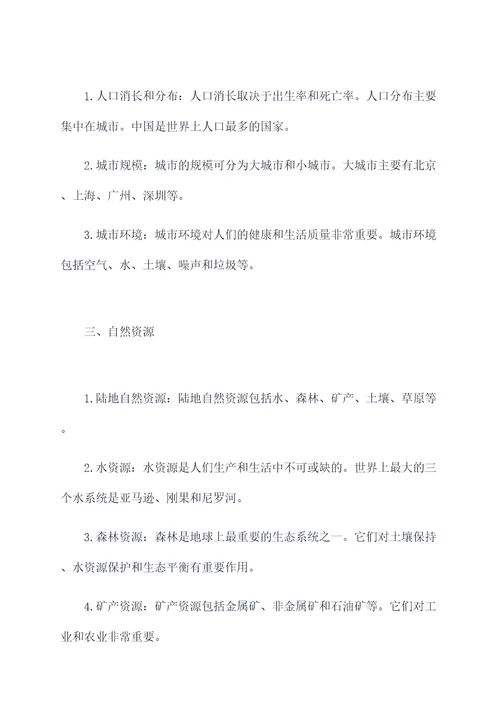 1. 人口消长和分布：人口消长取决于出生率和死亡率。人口分布主要集中在城市。中国是世界上人口最多的国家。

2. 城市规模：城市的规模可分为大城市和小城市。大城市主要有北京、上海、广州、深圳等。

3. 城市环境：城市环境对人们的健康和生活质量非常重要。城市环境包括空气、水、土壤、噪声和垃圾等。

三、自然资源

1. 陆地自然资源：陆地自然资源包括水、森林、矿产、土壤、草原等。

2. 水资源：水资源是人们生产和生活中不可或缺的。世界上最大的三个水系统是亚马逊、刚果和尼罗河。

3. 森林资源：森林是地球上最重要的生态系统之一。它们对土壤保持、水资源保护和生态平衡有重要作用。

4. 矿产资源：矿产资源包括金属矿、非金属矿和石油矿等。它们对工业和农业非常重要。